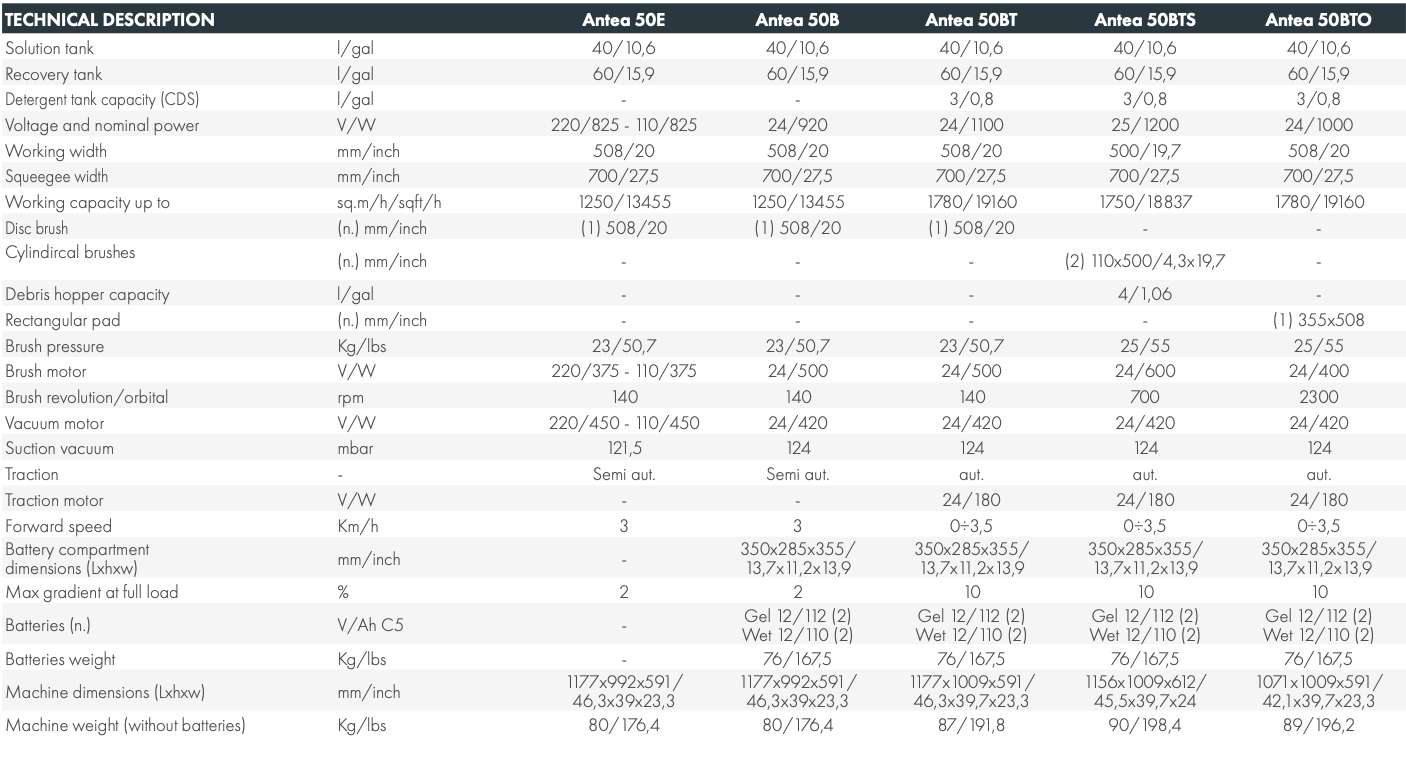 | TECHNICAL DESCRIPTION | | Antea 50E | Antea 50B | Antea 50BT | Antea 50BTS | Antea 50BTO |
|---|---|---|---|---|---|---|
| Solution tank | l/gal | 40/10,6 | 40/10,6 | 40/10,6 | 40/10,6 | 40/10,6 |
| Recovery tank | l/gal | 60/15,9 | 60/15,9 | 60/15,9 | 60/15,9 | 60/15,9 |
| Detergent tank capacity (CDS) | l/gal | - | - | 3/0,8 | 3/0,8 | 3/0,8 |
| Voltage and nominal power | V/W | 220/825 - 110/825 | 24/920 | 24/1100 | 25/1200 | 24/1000 |
| Working width | mm/inch | 508/20 | 508/20 | 508/20 | 500/19,7 | 508/20 |
| Squeegee width | mm/inch | 700/27,5 | 700/27,5 | 700/27,5 | 700/27,5 | 700/27,5 |
| Working capacity up to | sq.m/h/sqft/h | 1250/13455 | 1250/13455 | 1780/19160 | 1750/18837 | 1780/19160 |
| Disc brush | (n.) mm/inch | (1) 508/20 | (1) 508/20 | (1) 508/20 | - | - |
| Cylindircal brushes | (n.) mm/inch | - | - | - | (2) 110x500/4,3x19,7 | - |
| Debris hopper capacity | l/gal | - | - | - | 4/1,06 | - |
| Rectangular pad | (n.) mm/inch | - | - | - | - | (1) 355x508 |
| Brush pressure | Kg/lbs | 23/50,7 | 23/50,7 | 23/50,7 | 25/55 | 25/55 |
| Brush motor | V/W | 220/375 - 110/375 | 24/500 | 24/500 | 24/600 | 24/400 |
| Brush revolution/orbital | rpm | 140 | 140 | 140 | 700 | 2300 |
| Vacuum motor | V/W | 220/450 - 110/450 | 24/420 | 24/420 | 24/420 | 24/420 |
| Suction vacuum | mbar | 121,5 | 124 | 124 | 124 | 124 |
| Traction | - | Semi aut. | Semi aut. | aut. | aut. | aut. |
| Traction motor | V/W | - | - | 24/180 | 24/180 | 24/180 |
| Forward speed | Km/h | 3 | 3 | 0÷3,5 | 0÷3,5 | 0÷3,5 |
| Battery compartment dimensions (Lxhxw) | mm/inch | - | 350x285x355/ 13,7x11,2x13,9 | 350x285x355/ 13,7x11,2x13,9 | 350x285x355/ 13,7x11,2x13,9 | 350x285x355/ 13,7x11,2x13,9 |
| Max gradient at full load | % | 2 | 2 | 10 | 10 | 10 |
| Batteries (n.) | V/Ah C5 | - | Gel 12/112 (2) Wet 12/110 (2) | Gel 12/112 (2) Wet 12/110 (2) | Gel 12/112 (2) Wet 12/110 (2) | Gel 12/112 (2) Wet 12/110 (2) |
| Batteries weight | Kg/lbs | - | 76/167,5 | 76/167,5 | 76/167,5 | 76/167,5 |
| Machine dimensions (Lxhxw) | mm/inch | 1177x992x591/ 46,3x39x23,3 | 1177x992x591/ 46,3x39x23,3 | 1177x1009x591/ 46,3x39,7x23,3 | 1156x1009x612/ 45,5x39,7x24 | 1071x1009x591/ 42,1x39,7x23,3 |
| Machine weight (without batteries) | Kg/lbs | 80/176,4 | 80/176,4 | 87/191,8 | 90/198,4 | 89/196,2 |